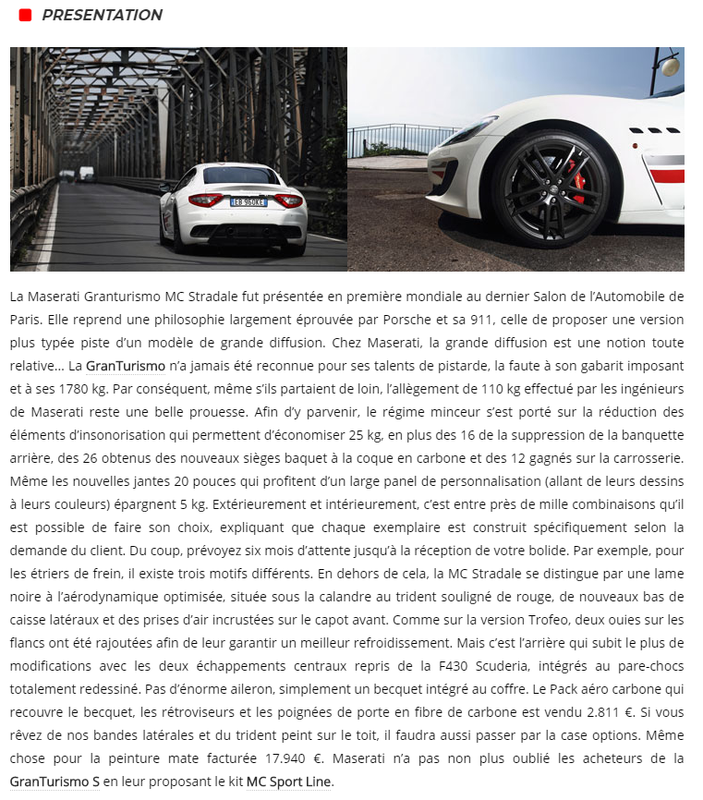 PRESENTATION

EB 960KE

La Maserati Granturismo MC Stradale fut présentée en première mondiale au dernier Salon de l'Automobile de Paris. Elle reprend une philosophie largement éprouvée par Porsche et sa 911, celle de proposer une version plus typée piste d'un modèle de grande diffusion. Chez Maserati, la grande diffusion est une notion toute relative... La GranTurismo n'a jamais été reconnue pour ses talents de pistarde, la faute à son gabarit imposant et à ses 1780 kg. Par conséquent, même s'ils partaient de loin, l'allègement de 110 kg effectué par les ingénieurs de Maserati reste une belle prouesse. Afin d'y parvenir, le régime minceur s'est porté sur la réduction des éléments d'insonorisation qui permettent d'économiser 25 kg, en plus des 16 de la suppression de la banquette arrière, des 26 obtenus des nouveaux sièges baquet à la coque en carbone et des 12 gagnés sur la carrosserie. Même les nouvelles jantes 20 pouces qui profitent d'un large panel de personnalisation (allant de leurs dessins à leurs couleurs) épargnent 5 kg. Extérieurement et intérieurement, c'est entre près de mille combinaisons qu'il est possible de faire son choix, expliquant que chaque exemplaire est construit spécifiquement selon la demande du client. Du coup, prévoyez six mois d'attente jusqu'à la réception de votre bolide. Par exemple, pour les étriers de frein, il existe trois motifs différents. En dehors de cela, la MC Stradale se distingue par une lame noire à l'aérodynamique optimisée, située sous la calandre au trident souligné de rouge, de nouveaux bas de caisse latéraux et des prises d'air incrustées sur le capot avant. Comme sur la version Trofeo, deux ouies sur les flancs ont été rajoutées afin de leur garantir un meilleur refroidissement. Mais c'est l'arrière qui subit le plus de modifications avec les deux échappements centraux repris de la F430 Scuderia, intégrés au pare-chocs totalement redessiné. Pas d'énorme aileron, simplement un becquet intégré au coffre. Le Pack aéro carbone qui recouvre le becquet, les rétroviseurs et les poignées de porte en fibre de carbone est vendu 2.811 €. Si vous rêvez de nos bandes latérales et du trident peint sur le toit, il faudra aussi passer par la case options. Même chose pour la peinture mate facturée 17.940 €. Maserati n'a pas non plus oublié les acheteurs de la GranTurismo S en leur proposant le kit MC Sport Line.